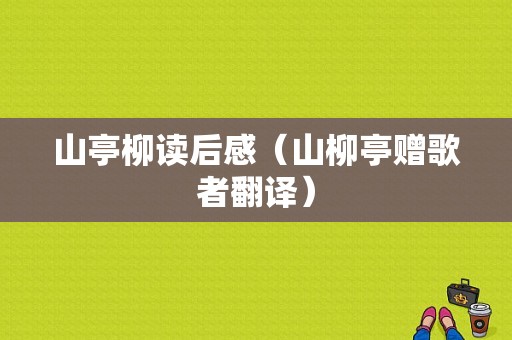 山亭柳读后感（山柳亭赠歌者翻译）